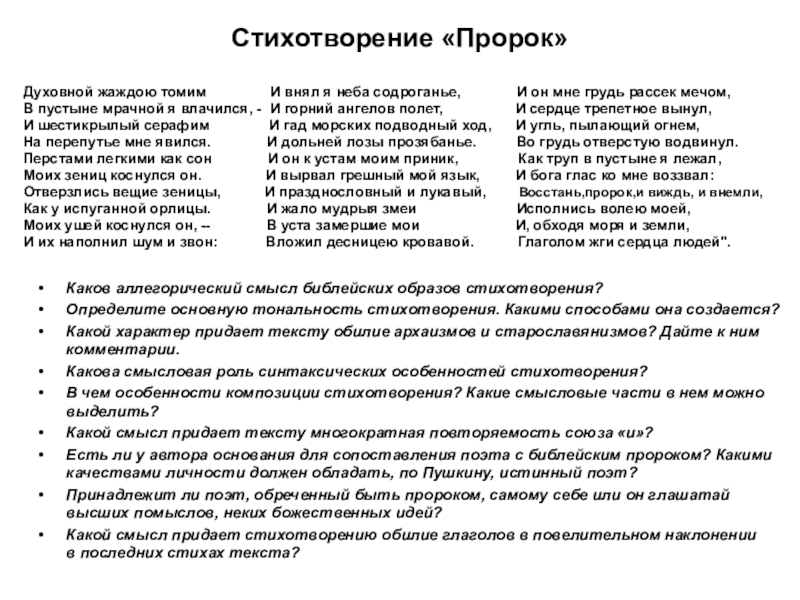 Стихотворение «Пророк»

Духовной жаждою томим
В пустыне мрачной я влачился, -
И шестикрылый серафим
На перепутье мне явился.
Перстами легкими как сон
Моих зениц коснулся он.
Отверзлись вещие зеницы,
Как у испуганной орлицы.
Моих ушей коснулся он, --
И их наполнил шум и звон:

И внял я неба содроганье,
И горний ангелов полет,
И гад морских подводный ход,
И дольней лозы прозябанье.
И он к устам моим приник,
И вырвал грешный мой язык,
И празднословный и лукавый,
И жало мудрыя змеи
В уста замершие мои
Вложил десницею кровавой.

И он мне грудь рассек мечом,
И сердце трепетное вынул,
И угль, пылающий огнем,
Во грудь отверстую водвинул.
Как труп в пустыне я лежал,
И бога глас ко мне воззвал:
Восстань,пророк,и виждь, и внемли,
Исполнись волею моей,
И, обходя моря и земли,
Глаголом жги сердца людей".

• Каков аллегорический смысл библейских образов стихотворения?
• Определите основную тональность стихотворения. Какими способами она создается?
• Какой характер придает тексту обилие архаизмов и старославянизмов? Дайте к ним комментарии.
• Какова смысловая роль синтаксических особенностей стихотворения?
• В чем особенности композиции стихотворения? Какие смысловые части в нем можно выделить?
• Какой смысл придает тексту многократная повторяемость союза «и»?
• Есть ли у автора основания для сопоставления поэта с библейским пророком? Какими качествами личности должен обладать, по Пушкину, истинный поэт?
• Принадлежит ли поэт, обреченный быть пророком, самому себе или он глашатай высших помыслов, неких божественных идей?
• Какой смысл придает стихотворению обилие глаголов в повелительном наклонении в последних стихах текста?